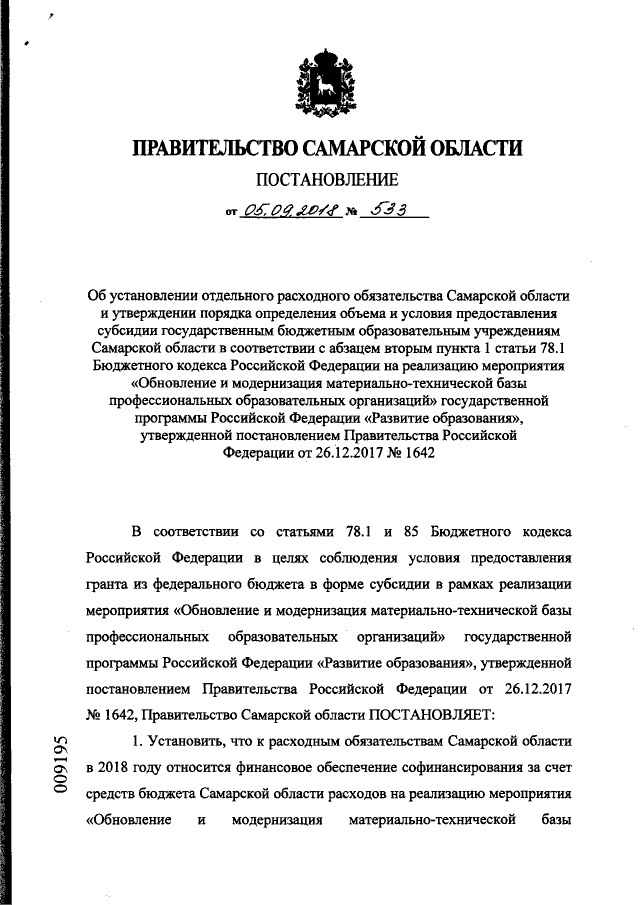 ПРАВИТЕЛЬСТВО САМАРСКОЙ ОБЛАСТИ

ПОСТАНОВЛЕНИЕ

от 05.09.2018 № 533

Об установлении отдельного расходного обязательства Самарской области и утверждении порядка определения объема и условия предоставления субсидии государственным бюджетным образовательным учреждениям Самарской области в соответствии с абзацем вторым пункта 1 статьи 78.1 Бюджетного кодекса Российской Федерации на реализацию мероприятия «Обновление и модернизация материально-технической базы профессиональных образовательных организаций» государственной программы Российской Федерации «Развитие образования», утвержденной постановлением Правительства Российской Федерации от 26.12.2017 № 1642

В соответствии со статьями 78.1 и 85 Бюджетного кодекса Российской Федерации в целях соблюдения условия предоставления гранта из федерального бюджета в форме субсидии в рамках реализации мероприятия «Обновление и модернизация материально-технической базы профессиональных образовательных организаций» государственной программы Российской Федерации «Развитие образования», утвержденной постановлением Правительства Российской Федерации от 26.12.2017 № 1642, Правительство Самарской области ПОСТАНОВЛЯЕТ:

1. Установить, что к расходным обязательствам Самарской области в 2018 году относится финансовое обеспечение софинансирования за счет средств бюджета Самарской области расходов на реализацию мероприятия «Обновление и модернизация материально-технической базы

009195